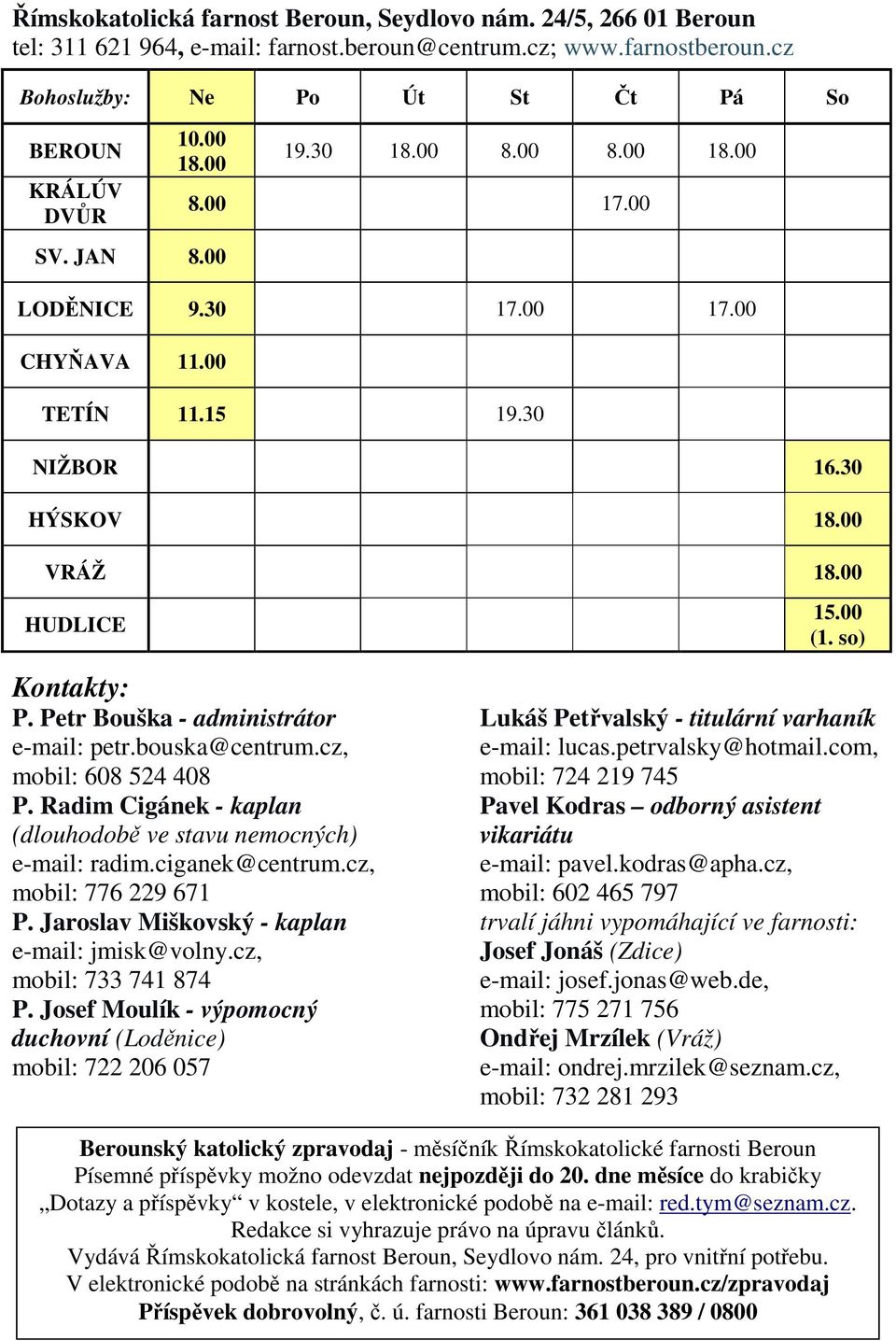 Římskokatolická farnost Beroun, Seydlovo nám. 24/5, 266 01 Beroun
tel: 311 621 964, e-mail: farnost.beroun@centrum.cz; www.farnostberoun.cz

| Bohoslužby: | Ne | Po | Út | St | Čt | Pá | So |
|---|---|---|---|---|---|---|---|
| BEROUN | 10.00 18.00 | 19.30 | 18.00 | 8.00 | 8.00 | 18.00 | |
| KRÁLŮV DVŮR | 8.00 | | | | 17.00 | | |
| SV. JAN | 8.00 | | | | | | |
| LODĚNICE | 9.30 | | | 17.00 | | 17.00 | |
| CHYŇAVA | 11.00 | | | | | | |
| TETÍN | 11.15 | | | 19.30 | | | |
| NIŽBOR | | | | | | | 16.30 |
| HÝSKOV | | | | | | | 18.00 |
| VRÁŽ | | | | | | | 18.00 |
| HUDLICE | | | | | | | 15.00 (1. so) |

Kontakty:
P. Petr Bouška - administrátor
e-mail: petr.bouska@centrum.cz,
mobil: 608 524 408
P. Radim Cigánek - kaplan
(dlouhodobě ve stavu nemocných)
e-mail: radim.ciganek@centrum.cz,
mobil: 776 229 671
P. Jaroslav Miškovský - kaplan
e-mail: jmisk@volny.cz,
mobil: 733 741 874
P. Josef Moulík - výpomocný duchovní (Loděnice)
mobil: 722 206 057

Lukáš Petřvalský - titulární varhaník
e-mail: lucas.petrvalsky@hotmail.com,
mobil: 724 219 745
Pavel Kodras – odborný asistent vikariátu
e-mail: pavel.kodras@apha.cz,
mobil: 602 465 797
trvalí jáhni vypomáhající ve farnosti:
Josef Jonáš (Zdice)
e-mail: josef.jonas@web.de,
mobil: 775 271 756
Ondřej Mrzílek (Vráž)
e-mail: ondrej.mrzilek@seznam.cz,
mobil: 732 281 293

Berounský katolický zpravodaj - měsíčník Římskokatolické farnosti Beroun
Písemné příspěvky možno odevzdat nejpozději do 20. dne měsíce do krabičky „Dotazy a příspěvky“ v kostele, v elektronické podobě na e-mail: red.tym@seznam.cz.
Redakce si vyhrazuje právo na úpravu článků.
Vydává Římskokatolická farnost Beroun, Seydlovo nám. 24, pro vnitřní potřebu.
V elektronické podobě na stránkách farnosti: www.farnostberoun.cz/zpravodaj
Příspěvek dobrovolný, č. ú. farnosti Beroun: 361 038 389 / 0800